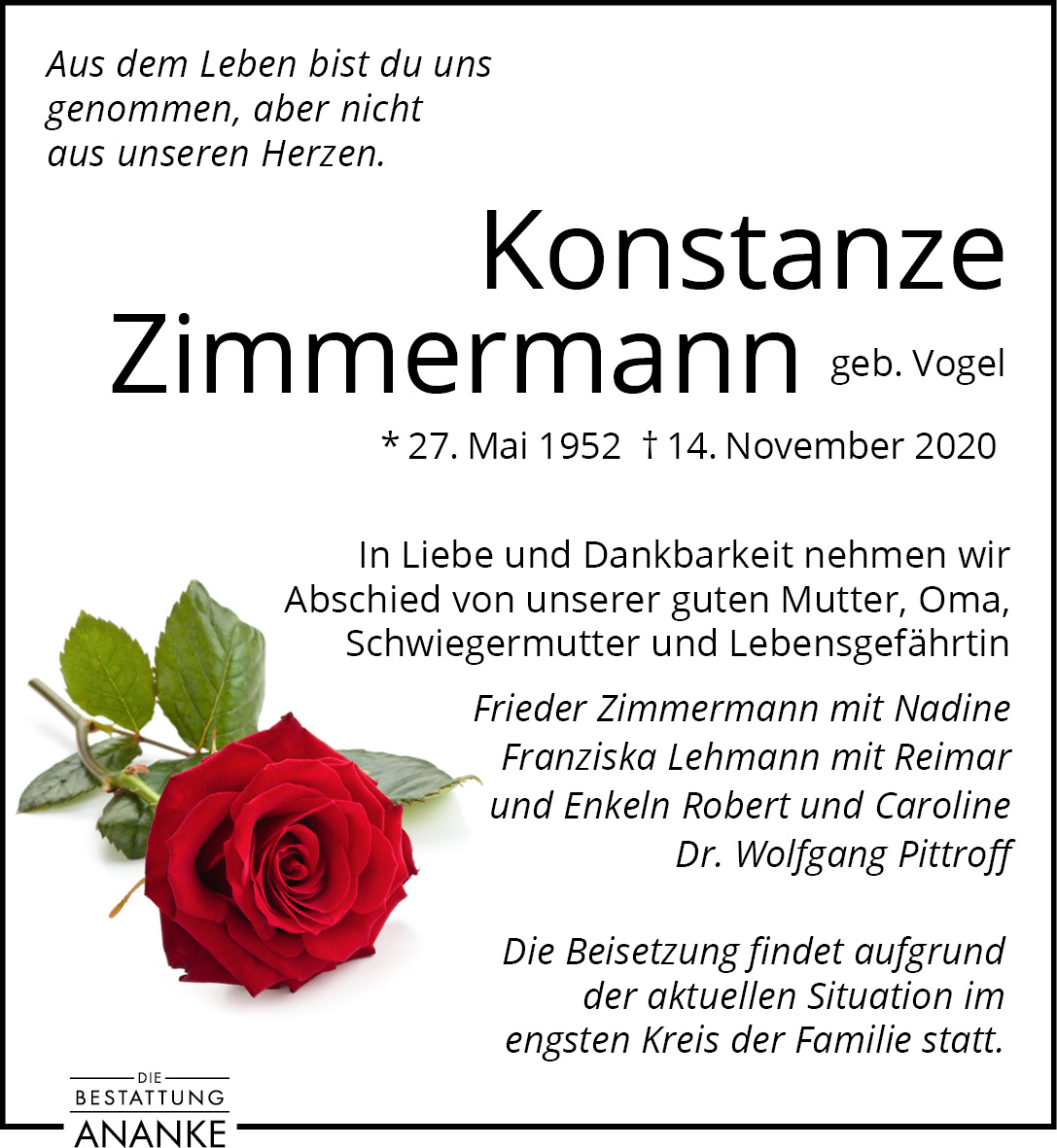 Aus dem Leben bist du uns genommen, aber nicht aus unseren Herzen.

Konstanze Zimmermann geb. Vogel

* 27. Mai 1952 † 14. November 2020

In Liebe und Dankbarkeit nehmen wir Abschied von unserer guten Mutter, Oma, Schwiegermutter und Lebensgefährtin

Frieder Zimmermann mit Nadine
Franziska Lehmann mit Reimar
und Enkeln Robert und Caroline
Dr. Wolfgang Pittroff

Die Beisetzung findet aufgrund der aktuellen Situation im engsten Kreis der Familie statt.

DIE
BESTATTUNG
ANANKE